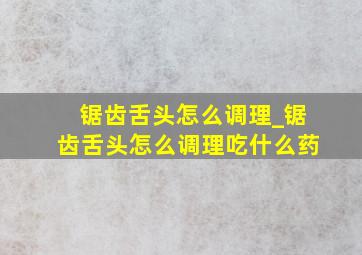 锯齿舌头怎么调理_锯齿舌头怎么调理吃什么药